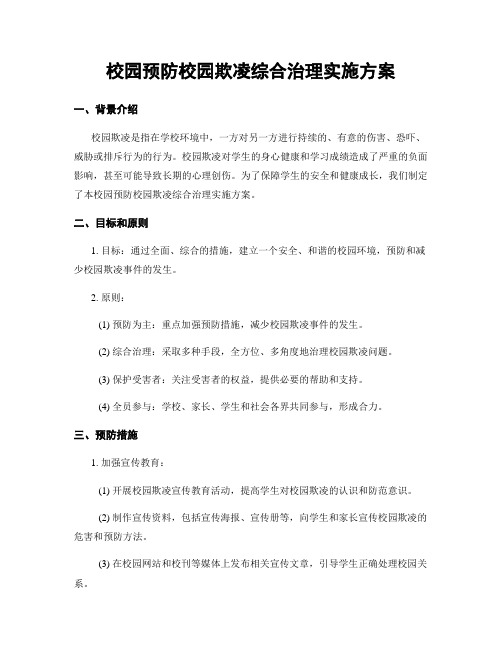 校园预防校园欺凌综合治理实施方案

一、背景介绍

校园欺凌是指在学校环境中，一方对另一方进行持续的、有意的伤害、恐吓、威胁或排斥行为的行为。校园欺凌对学生的身心健康和学习成绩造成了严重的负面影响，甚至可能导致长期的心理创伤。为了保障学生的安全和健康成长，我们制定了本校园预防校园欺凌综合治理实施方案。

二、目标和原则

1. 目标：通过全面、综合的措施，建立一个安全、和谐的校园环境，预防和减少校园欺凌事件的发生。

2. 原则：

(1) 预防为主：重点加强预防措施，减少校园欺凌事件的发生。

(2) 综合治理：采取多种手段，全方位、多角度地治理校园欺凌问题。

(3) 保护受害者：关注受害者的权益，提供必要的帮助和支持。

(4) 全员参与：学校、家长、学生和社会各界共同参与，形成合力。

三、预防措施

1. 加强宣传教育：

(1) 开展校园欺凌宣传教育活动，提高学生对校园欺凌的认识和防范意识。

(2) 制作宣传资料，包括宣传海报、宣传册等，向学生和家长宣传校园欺凌的危害和预防方法。

(3) 在校园网站和校刊等媒体上发布相关宣传文章，引导学生正确处理校园关系。